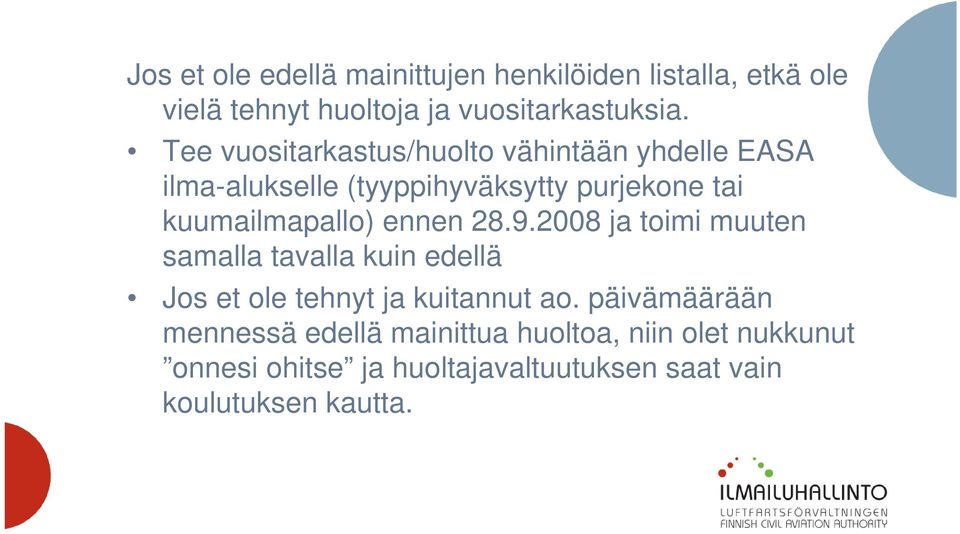 Jos et ole edellä mainittujen henkilöiden listalla, etkä ole vielä tehnyt huoltoja ja vuositarkastuksia.

• Tee vuositarkastus/huolto vähintään yhdelle EASA ilma-alukselle (tyyppihyväksytty purjekone tai kuumailmapallo) ennen 28.9.2008 ja toimi muuten samalla tavalla kuin edellä

• Jos et ole tehnyt ja kuitannut ao. päivämäärään mennessä edellä mainittua huoltoa, niin olet nukkunut ”onnesi ohitse” ja huoltajavaltuutuksen saat vain koulutuksen kautta.

ILMAILUHALLINTO
LUFTFARTSFÖRVALTNINGEN
FINNISH CIVIL AVIATION AUTHORITY